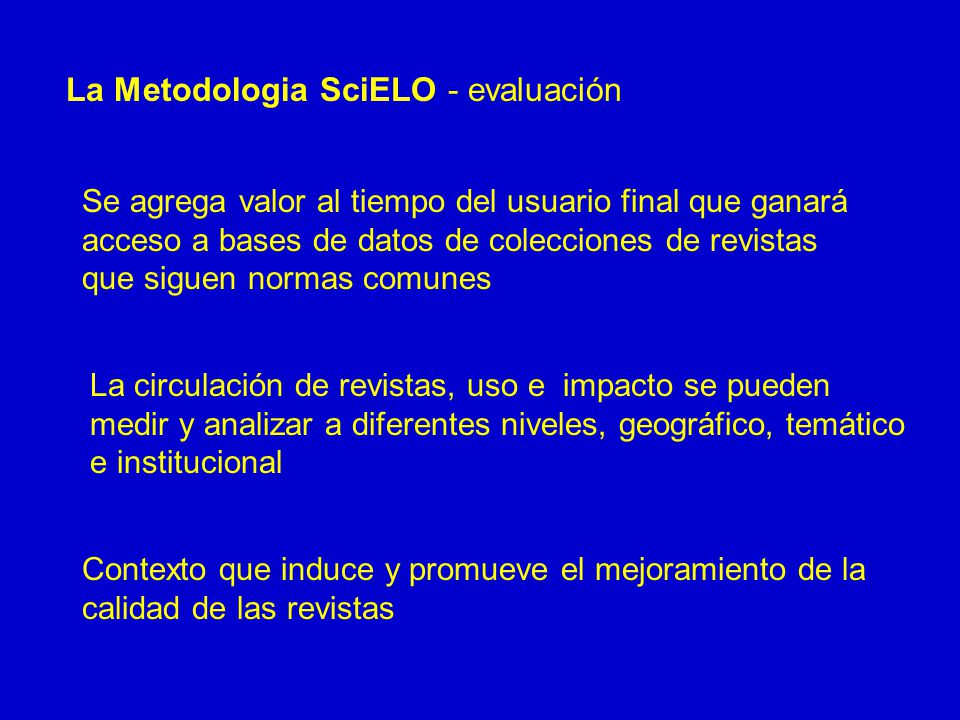 La Metodologia SciELO - evaluación

Se agrega valor al tiempo del usuario final que ganará acceso a bases de datos de colecciones de revistas que siguen normas comunes

La circulación de revistas, uso e impacto se pueden medir y analizar a diferentes niveles, geográfico, temático e institucional

Contexto que induce y promueve el mejoramiento de la calidad de las revistas